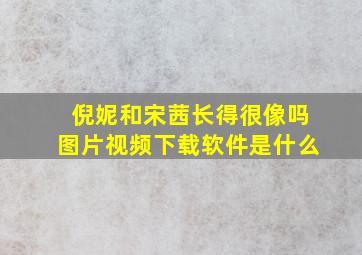 倪妮和宋茜长得很像吗
图片视频下载软件是什么